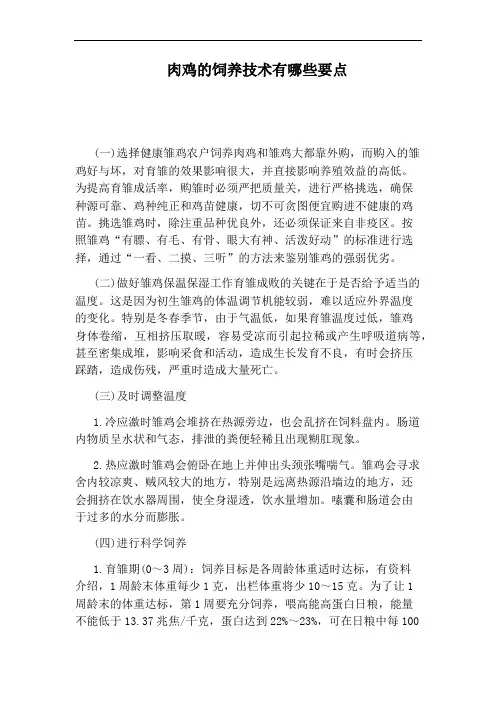 肉鸡的饲养技术有哪些要点

(一)选择健康雏鸡农户饲养肉鸡和雏鸡大都靠外购，而购入的雏鸡好与坏，对育雏的效果影响很大，并直接影响养殖效益的高低。为提高育雏成活率，购雏时必须严把质量关，进行严格挑选，确保种源可靠、鸡种纯正和鸡苗健康，切不可贪图便宜购进不健康的鸡苗。挑选雏鸡时，除注重品种优良外，还必须保证来自非疫区。按照雏鸡“有膘、有毛、有骨、眼大有神、活泼好动”的标准进行选择，通过“一看、二摸、三听”的方法来鉴别雏鸡的强弱优劣。

(二)做好雏鸡保温保湿工作育雏成败的关键在于是否给予适当的温度。这是因为初生雏鸡的体温调节机能较弱，难以适应外界温度的变化。特别是冬春季节，由于气温低，如果育雏温度过低，雏鸡身体卷缩，互相挤压取暖，容易受凉而引起拉稀或产生呼吸道病等，甚至密集成堆，影响采食和活动，造成生长发育不良，有时会挤压踩踏，造成伤残，严重时造成大量死亡。

(三)及时调整温度

1.冷应激时雏鸡会堆挤在热源旁边，也会乱挤在饲料盘内。肠道内物质呈水状和气态，排泄的粪便轻稀且出现糊肛现象。

2.热应激时雏鸡会俯卧在地上并伸出头颈张嘴喘气。雏鸡会寻求舍内较凉爽、贼风较大的地方，特别是远离热源沿墙边的地方，还会拥挤在饮水器周围，使全身湿透，饮水量增加。嗉囊和肠道会由于过多的水分而膨胀。

(四)进行科学饲养

1.育雏期(0～3周)：饲养目标是各周龄体重适时达标，有资料介绍，1周龄末体重每少1克，出栏体重将少10～15克。为了让1周龄末的体重达标，第1周要充分饲养，喂高能高蛋白日粮，能量不能低于13.37兆焦/千克，蛋白达到22%～23%，可在日粮中每100